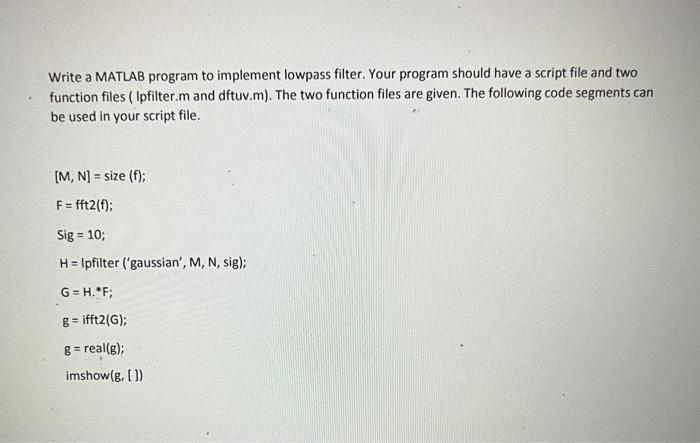 Write a MATLAB program to implement lowpass filter. Your program should have a script file and two function files ( lpfilter.m and dftuv.m). The two function files are given. The following code segments can be used in your script file.

[M, N] = size (f);

F = fft2(f);

Sig = 10;

H = lpfilter ('gaussian', M, N, sig);

G = H.*F;

g = ifft2(G);

g = real(g);

imshow(g, [ ])